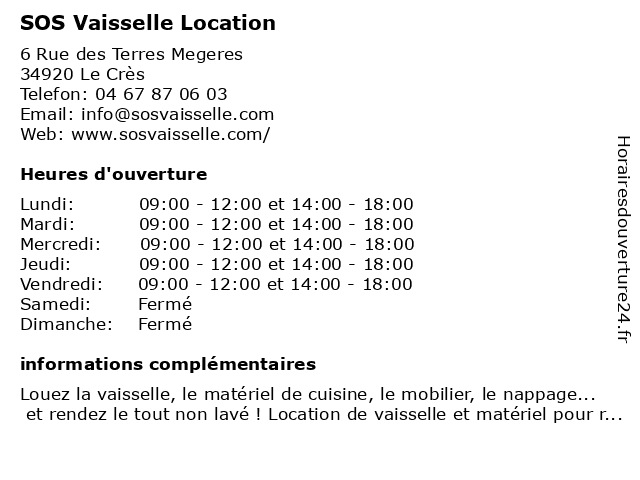 SOS Vaisselle Location

6 Rue des Terres Megeres
34920 Le Crès
Telefon: 04 67 87 06 03
Email: info@sosvaisselle.com
Web: www.sosvaisselle.com/

Heures d'ouverture

| | |
|---|---|
| Lundi: | 09:00 - 12:00 et 14:00 - 18:00 |
| Mardi: | 09:00 - 12:00 et 14:00 - 18:00 |
| Mercredi: | 09:00 - 12:00 et 14:00 - 18:00 |
| Jeudi: | 09:00 - 12:00 et 14:00 - 18:00 |
| Vendredi: | 09:00 - 12:00 et 14:00 - 18:00 |
| Samedi: | Fermé |
| Dimanche: | Fermé |

informations complémentaires

Louez la vaisselle, le matériel de cuisine, le mobilier, le nappage... et rendez le tout non lavé ! Location de vaisselle et matériel pour r...

Horairesdouverture24.fr